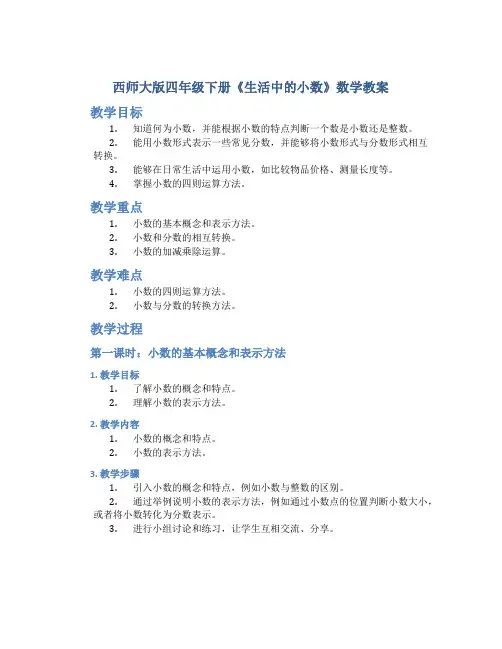 西师大版四年级下册《生活中的小数》数学教案

教学目标

1. 知道何为小数，并能根据小数的特点判断一个数是小数还是整数。
2. 能用小数形式表示一些常见分数，并能够将小数形式与分数形式相互转换。
3. 能够在日常生活中运用小数，如比较物品价格、测量长度等。
4. 掌握小数的四则运算方法。

教学重点

1. 小数的基本概念和表示方法。
2. 小数和分数的相互转换。
3. 小数的加减乘除运算。

教学难点

1. 小数的四则运算方法。
2. 小数与分数的转换方法。

教学过程

第一课时：小数的基本概念和表示方法

1. 教学目标

1. 了解小数的概念和特点。
2. 理解小数的表示方法。

2. 教学内容

1. 小数的概念和特点。
2. 小数的表示方法。

3. 教学步骤

1. 引入小数的概念和特点，例如小数与整数的区别。
2. 通过举例说明小数的表示方法，例如通过小数点的位置判断小数大小，或者将小数转化为分数表示。
3. 进行小组讨论和练习，让学生互相交流、分享。